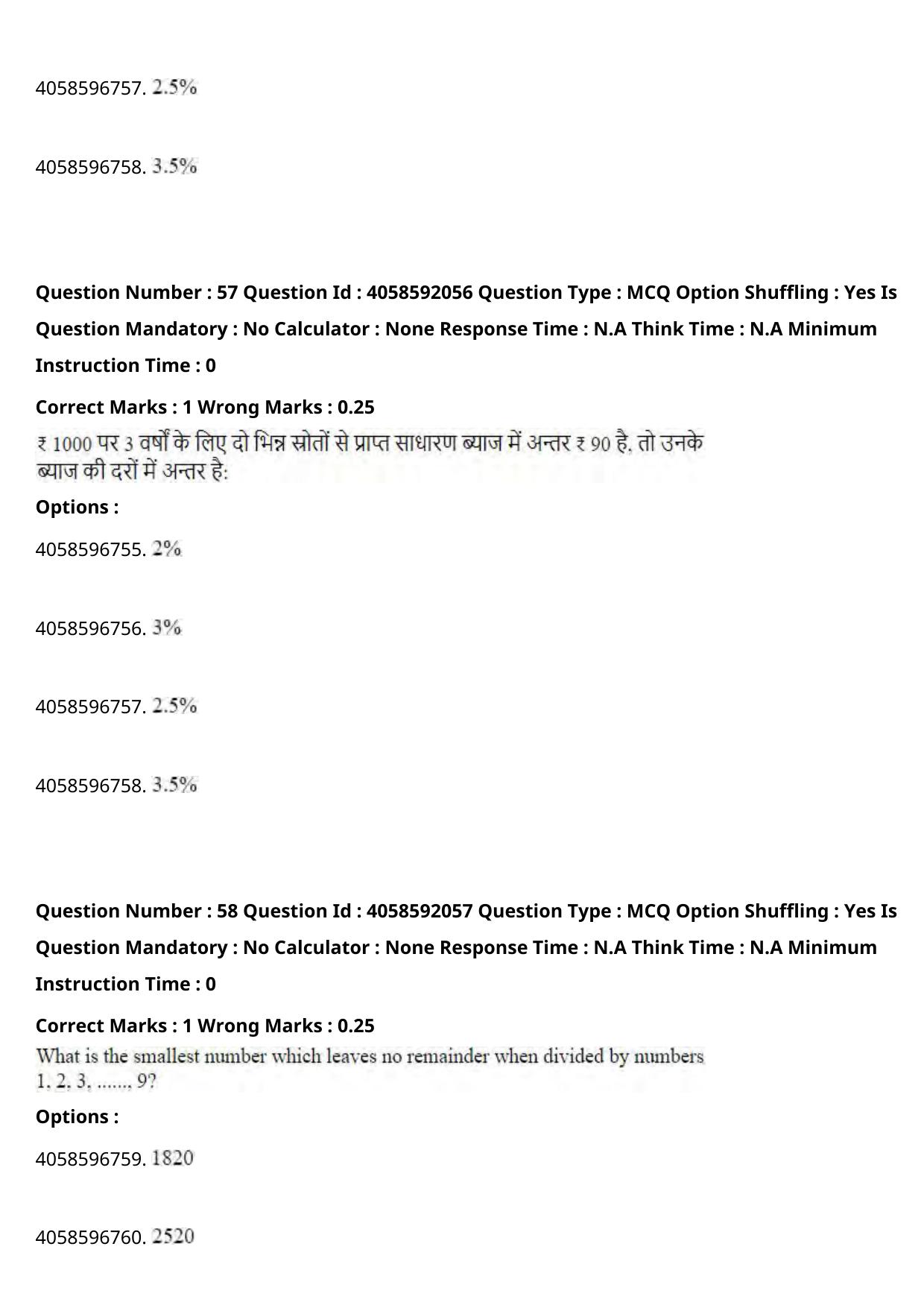 4058596757. 2.5%

4058596758. 3.5%

Question Number : 57 Question Id : 4058592056 Question Type : MCQ Option Shuffling : Yes Is Question Mandatory : No Calculator : None Response Time : N.A Think Time : N.A Minimum Instruction Time : 0

Correct Marks : 1 Wrong Marks : 0.25

₹ 1000 पर 3 वर्षों के लिए दो भिन्न स्रोतों से प्राप्त साधारण ब्याज में अन्तर ₹ 90 है, तो उनके ब्याज की दरों में अन्तर है:

Options :

4058596755. 2%

4058596756. 3%

4058596757. 2.5%

4058596758. 3.5%

Question Number : 58 Question Id : 4058592057 Question Type : MCQ Option Shuffling : Yes Is Question Mandatory : No Calculator : None Response Time : N.A Think Time : N.A Minimum Instruction Time : 0

Correct Marks : 1 Wrong Marks : 0.25

What is the smallest number which leaves no remainder when divided by numbers 1, 2, 3, ......, 9?

Options :

4058596759. 1820

4058596760. 2520